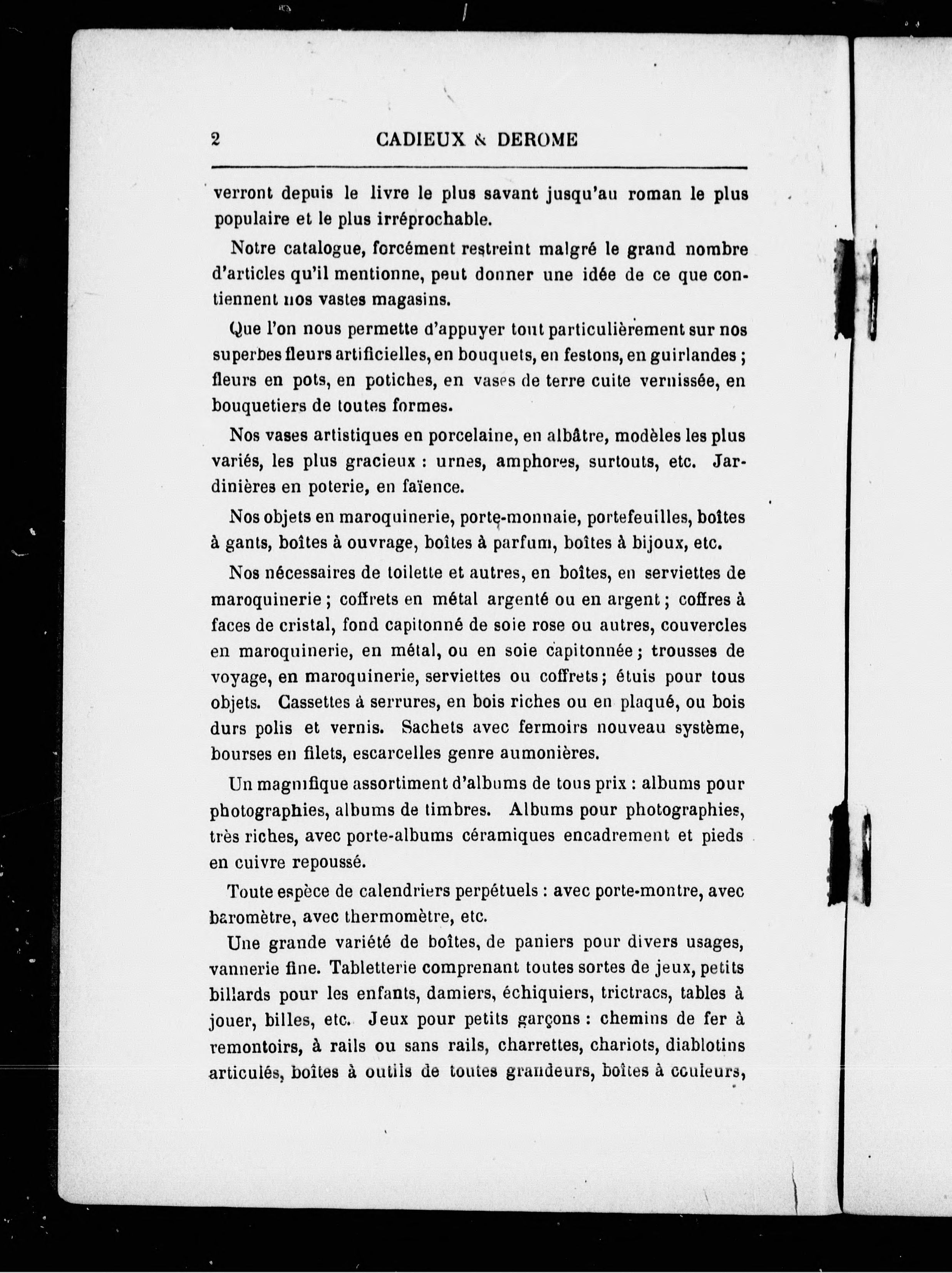 2 CADIEUX & DEROME

verront depuis le livre le plus savant jusqu'au roman le plus populaire et le plus irréprochable.

Notre catalogue, forcément restreint malgré le grand nombre d'articles qu'il mentionne, peut donner une idée de ce que contiennent nos vastes magasins.

Que l'on nous permette d'appuyer tout particulièrement sur nos superbes fleurs artificielles, en bouquets, en festons, en guirlandes ; fleurs en pots, en potiches, en vases de terre cuite vernissée, en bouquetiers de toutes formes.

Nos vases artistiques en porcelaine, en albâtre, modèles les plus variés, les plus gracieux : urnes, amphores, surtouts, etc. Jardinières en poterie, en faïence.

Nos objets en maroquinerie, porte-monnaie, portefeuilles, boîtes à gants, boîtes à ouvrage, boîtes à parfum, boîtes à bijoux, etc.

Nos nécessaires de toilette et autres, en boîtes, en serviettes de maroquinerie ; coffrets en métal argenté ou en argent ; coffres à faces de cristal, fond capitonné de soie rose ou autres, couvercles en maroquinerie, en métal, ou en soie capitonnée ; trousses de voyage, en maroquinerie, serviettes ou coffrets ; étuis pour tous objets. Cassettes à serrures, en bois riches ou en plaqué, ou bois durs polis et vernis. Sachets avec fermoirs nouveau système, bourses en filets, escarcelles genre aumonières.

Un magnifique assortiment d'albums de tous prix : albums pour photographies, albums de timbres. Albums pour photographies, très riches, avec porte-albums céramiques encadrement et pieds en cuivre repoussé.

Toute espèce de calendriers perpétuels : avec porte-montre, avec baromètre, avec thermomètre, etc.

Une grande variété de boîtes, de paniers pour divers usages, vannerie fine. Tabletterie comprenant toutes sortes de jeux, petits billards pour les enfants, damiers, échiquiers, trictracs, tables à jouer, billes, etc. Jeux pour petits garçons : chemins de fer à remontoirs, à rails ou sans rails, charrettes, chariots, diablotins articulés, boîtes à outils de toutes grandeurs, boîtes à couleurs,